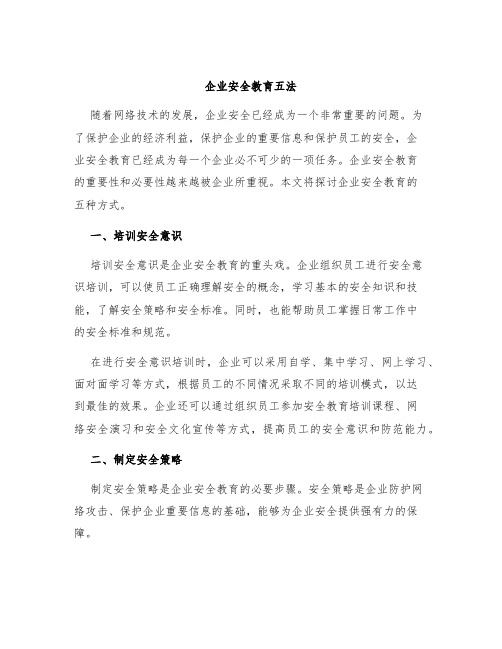 企业安全教育五法

随着网络技术的发展，企业安全已经成为一个非常重要的问题。为了保护企业的经济利益，保护企业的重要信息和保护员工的安全，企业安全教育已经成为每一个企业必不可少的一项任务。企业安全教育的重要性和必要性越来越被企业所重视。本文将探讨企业安全教育的五种方式。

一、培训安全意识

培训安全意识是企业安全教育的重头戏。企业组织员工进行安全意识培训，可以使员工正确理解安全的概念，学习基本的安全知识和技能，了解安全策略和安全标准。同时，也能帮助员工掌握日常工作中的安全标准和规范。

在进行安全意识培训时，企业可以采用自学、集中学习、网上学习、面对面学习等方式，根据员工的不同情况采取不同的培训模式，以达到最佳的效果。企业还可以通过组织员工参加安全教育培训课程、网络安全演习和安全文化宣传等方式，提高员工的安全意识和防范能力。

二、制定安全策略

制定安全策略是企业安全教育的必要步骤。安全策略是企业防护网络攻击、保护企业重要信息的基础，能够为企业安全提供强有力的保障。